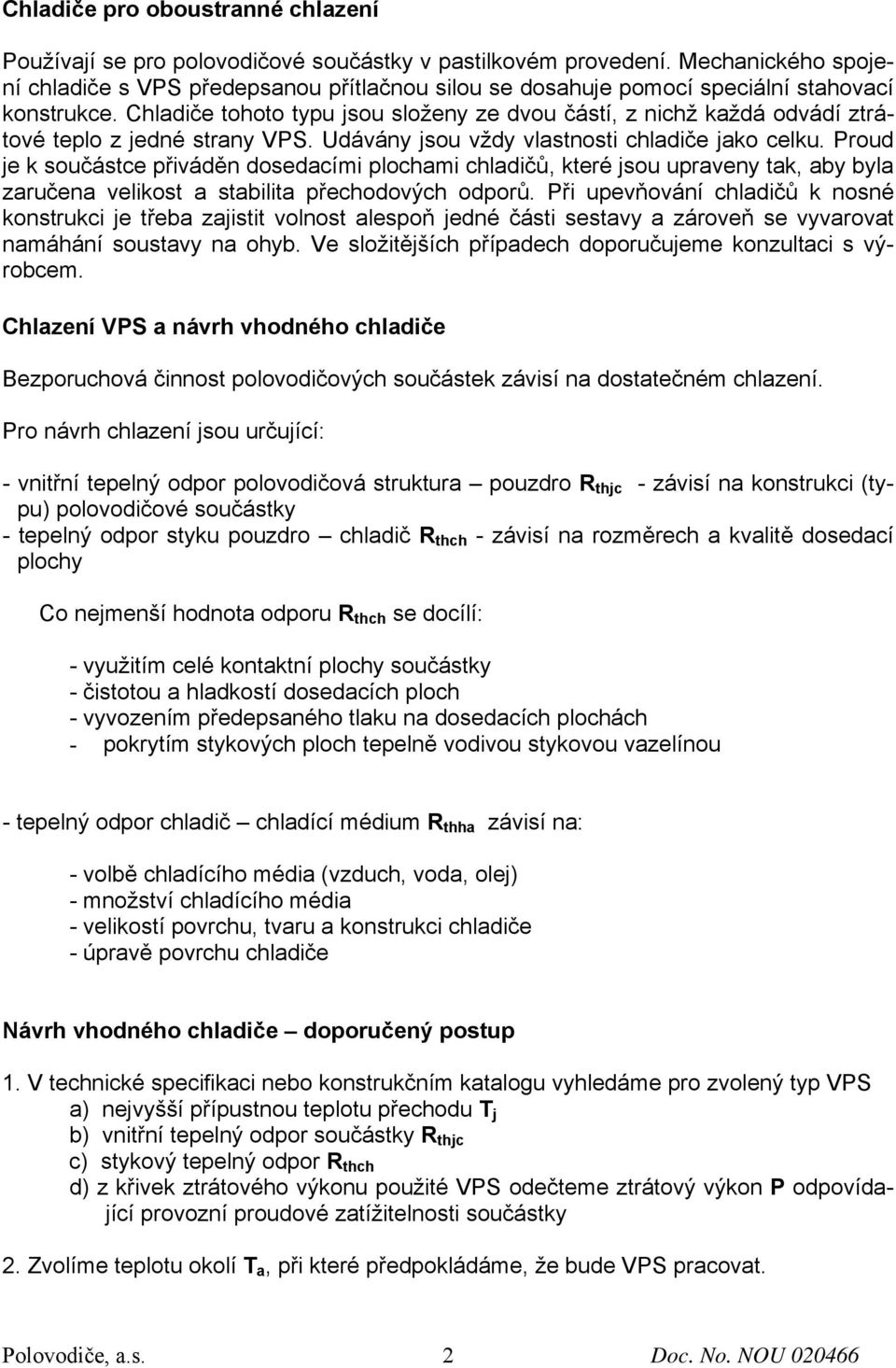 Chladiče pro oboustranné chlazení

Používají se pro polovodičové součástky v pastilkovém provedení. Mechanického spojení chladiče s VPS předepsanou přítlačnou silou se dosahuje pomocí speciální stahovací konstrukce. Chladiče tohoto typu jsou složeny ze dvou částí, z nichž každá odvádí ztrátové teplo z jedné strany VPS. Udávány jsou vždy vlastnosti chladiče jako celku. Proud je k součástce přiváděn dosedacími plochami chladičů, které jsou upraveny tak, aby byla zaručena velikost a stabilita přechodových odporů. Při upevňování chladičů k nosné konstrukci je třeba zajistit volnost alespoň jedné části sestavy a zároveň se vyvarovat namáhání soustavy na ohyb. Ve složitějších případech doporučujeme konzultaci s výrobcem.

Chlazení VPS a návrh vhodného chladiče

Bezporuchová činnost polovodičových součástek závisí na dostatečném chlazení.

Pro návrh chlazení jsou určující:

- vnitřní tepelný odpor polovodičová struktura – pouzdro $R_{thjc}$ - závisí na konstrukci (typu) polovodičové součástky
- tepelný odpor styku pouzdro – chladič $R_{thch}$ - závisí na rozměrech a kvalitě dosedací plochy

Co nejmenší hodnota odporu $R_{thch}$ se docílí:

- využitím celé kontaktní plochy součástky
- čistotou a hladkostí dosedacích ploch
- vyvozením předepsaného tlaku na dosedacích plochách
- pokrytím stykových ploch tepelně vodivou stykovou vazelínou

- tepelný odpor chladič – chladící médium $R_{thha}$ závisí na:

- volbě chladícího média (vzduch, voda, olej)
- množství chladícího média
- velikostí povrchu, tvaru a konstrukci chladiče
- úpravě povrchu chladiče

Návrh vhodného chladiče – doporučený postup

1. V technické specifikaci nebo konstrukčním katalogu vyhledáme pro zvolený typ VPS
a) nejvyšší přípustnou teplotu přechodu $T_j$
b) vnitřní tepelný odpor součástky $R_{thjc}$
c) stykový tepelný odpor $R_{thch}$
d) z křivek ztrátového výkonu použité VPS odečteme ztrátový výkon P odpovídající provozní proudové zatížitelnosti součástky

2. Zvolíme teplotu okolí $T_a$, při které předpokládáme, že bude VPS pracovat.

Polovodiče, a.s. 2 Doc. No. NOU 020466